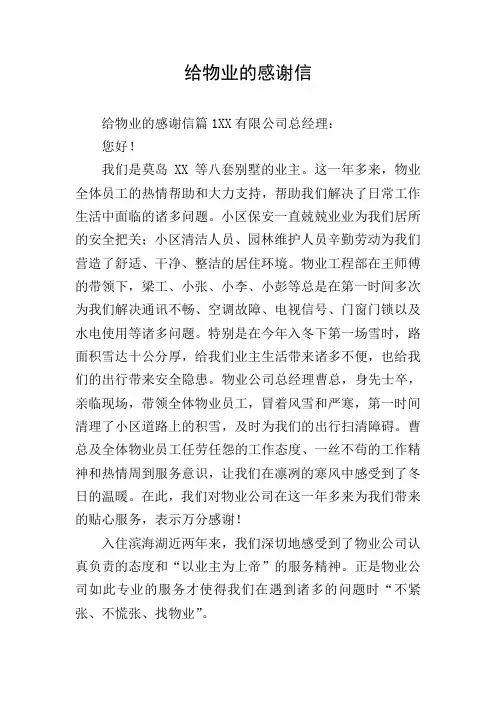 给物业的感谢信

给物业的感谢信篇 1XX 有限公司总经理：

您好！

我们是莫岛 XX 等八套别墅的业主。这一年多来，物业全体员工的热情帮助和大力支持，帮助我们解决了日常工作生活中面临的诸多问题。小区保安一直兢兢业业为我们居所的安全把关；小区清洁人员、园林维护人员辛勤劳动为我们营造了舒适、干净、整洁的居住环境。物业工程部在王师傅的带领下，梁工、小张、小李、小彭等总是在第一时间多次为我们解决通讯不畅、空调故障、电视信号、门窗门锁以及水电使用等诸多问题。特别是在今年入冬下第一场雪时，路面积雪达十公分厚，给我们业主生活带来诸多不便，也给我们的出行带来安全隐患。物业公司总经理曹总，身先士卒，亲临现场，带领全体物业员工，冒着风雪和严寒，第一时间清理了小区道路上的积雪，及时为我们的出行扫清障碍。曹总及全体物业员工任劳任怨的工作态度、一丝不苟的工作精神和热情周到服务意识，让我们在凛冽的寒风中感受到了冬日的温暖。在此，我们对物业公司在这一年多来为我们带来的贴心服务，表示万分感谢！

入住滨海湖近两年来，我们深切地感受到了物业公司认真负责的态度和“以业主为上帝”的服务精神。正是物业公司如此专业的服务才使得我们在遇到诸多的问题时“不紧张、不慌张、找物业”。